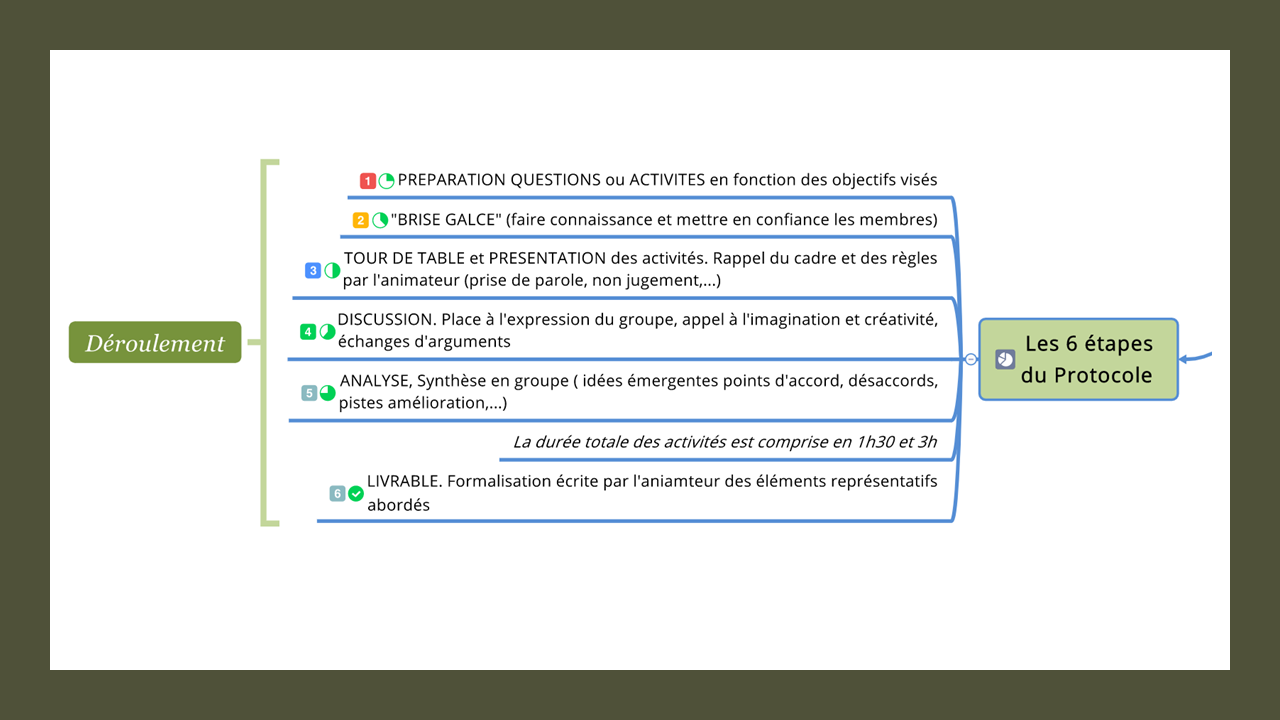 Déroulement

1 PREPARATION QUESTIONS ou ACTIVITES en fonction des objectifs visés

2 "BRISE GALCE" (faire connaissance et mettre en confiance les membres)

3 TOUR DE TABLE et PRESENTATION des activités. Rappel du cadre et des règles par l'animateur (prise de parole, non jugement,...)

4 DISCUSSION. Place à l'expression du groupe, appel à l'imagination et créativité, échanges d'arguments

5 ANALYSE, Synthèse en groupe ( idées émergentes points d'accord, désaccords, pistes amélioration,...)

La durée totale des activités est comprise en 1h30 et 3h

6 LIVRABLE. Formalisation écrite par l'aniamteur des éléments représentatifs abordés

Les 6 étapes du Protocole